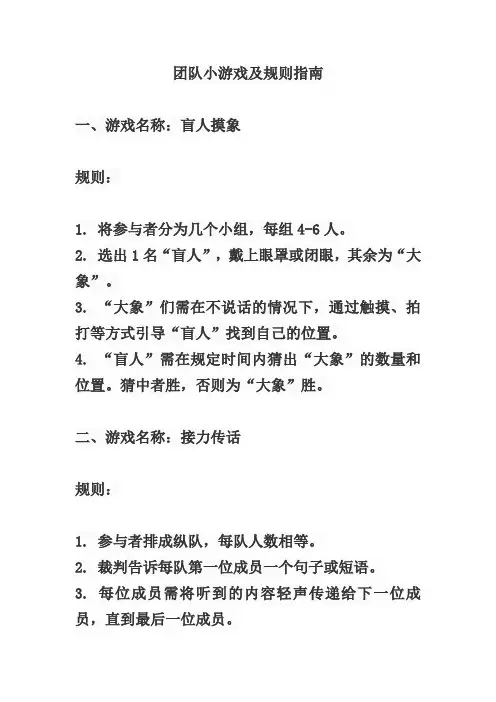 团队小游戏及规则指南

一、游戏名称：盲人摸象

规则：

1. 将参与者分为几个小组，每组 4-6 人。
2. 选出 1 名“盲人”，戴上眼罩或闭眼，其余为“大象”。
3. “大象”们需在不说话的情况下，通过触摸、拍打等方式引导“盲人”找到自己的位置。
4. “盲人”需在规定时间内猜出“大象”的数量和位置。猜中者胜，否则为“大象”胜。

二、游戏名称：接力传话

规则：

1. 参与者排成纵队，每队人数相等。
2. 裁判告诉每队第一位成员一个句子或短语。
3. 每位成员需将听到的内容轻声传递给下一位成员，直到最后一位成员。